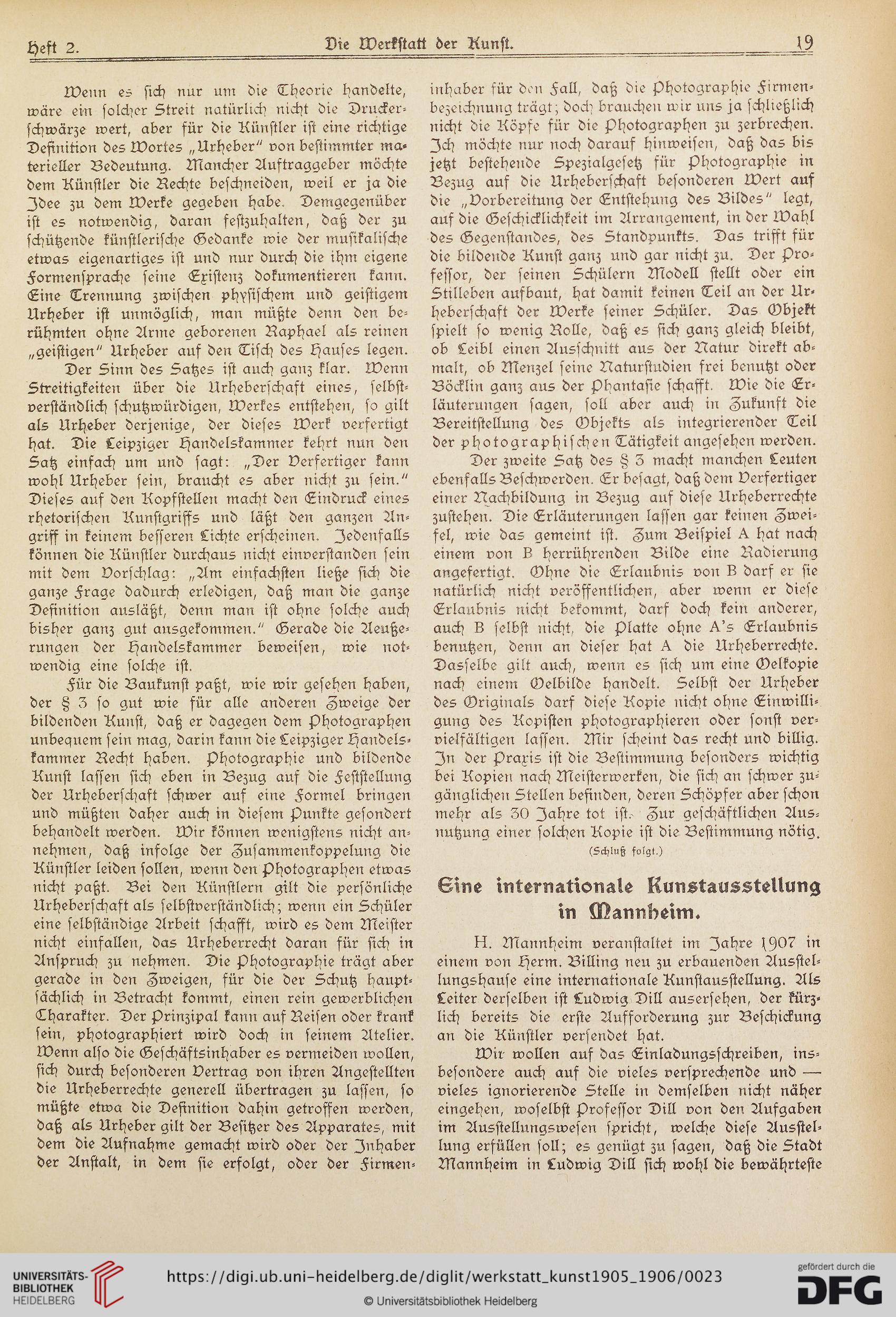 Heft 2. Die Werkstatt der Kunst. 19

Wenn es sich nur um die Theorie handelte, wäre ein solcher Streit natürlich nicht die Druckerschwärze wert, aber für die Künstler ist eine richtige Definition des Wortes „Urheber" von bestimmter materieller Bedeutung. Mancher Auftraggeber möchte dem Künstler die Rechte beschneiden, weil er ja die Idee zu dem Werke gegeben habe. Demgegenüber ist es notwendig, daran festzuhalten, daß der zu schützende künstlerische Gedanke wie der musikalische etwas eigenartiges ist und nur durch die ihm eigene Formensprache seine Existenz dokumentieren kann. Eine Trennung zwischen physischem und geistigem Urheber ist unmöglich, man müßte denn den berühmten ohne Arme geborenen Raphael als reinen „geistigen" Urheber auf den Tisch des Hauses legen.

Der Sinn des Satzes ist auch ganz klar. Wenn Streitigkeiten über die Urheberschaft eines, selbstverständlich schutzwürdigen, Werkes entstehen, so gilt als Urheber derjenige, der dieses Werk verfertigt hat. Die Leipziger Handelskammer kehrt nun den Satz einfach um und sagt: „Der Verfertiger kann wohl Urheber sein, braucht es aber nicht zu sein." Dieses auf den Kopfstellen macht den Eindruck eines rhetorischen Kunstgriffs und läßt den ganzen Angriff in keinem besseren Lichte erscheinen. Jedenfalls können die Künstler durchaus nicht einverstanden sein mit dem Vorschlag: „Am einfachsten ließe sich die ganze Frage dadurch erledigen, daß man die ganze Definition ausläßt, denn man ist ohne solche auch bisher ganz gut ausgekommen." Gerade die Aeußerungen der Handelskammer beweisen, wie notwendig eine solche ist.

Für die Baukunst paßt, wie wir gesehen haben, der § 3 so gut wie für alle anderen Zweige der bildenden Kunst, daß er dagegen dem Photographen unbequem sein mag, darin kann die Leipziger Handelskammer Recht haben. Photographie und bildende Kunst lassen sich eben in Bezug auf die Feststellung der Urheberschaft schwer auf eine Formel bringen und müßten daher auch in diesem Punkte gesondert behandelt werden. Wir können wenigstens nicht annehmen, daß infolge der Zusammenkoppelung die Künstler leiden sollen, wenn den Photographen etwas nicht paßt. Bei den Künstlern gilt die persönliche Urheberschaft als selbstverständlich; wenn ein Schüler eine selbständige Arbeit schafft, wird es dem Meister nicht einfallen, das Urheberrecht daran für sich in Anspruch zu nehmen. Die Photographie trägt aber gerade in den Zweigen, für die der Schutz hauptsächlich in Betracht kommt, einen rein gewerblichen Charakter. Der Prinzipal kann auf Reisen oder krank sein, photographiert wird doch in seinem Atelier. Wenn also die Geschäftsinhaber es vermeiden wollen, sich durch besonderen Vertrag von ihren Angestellten die Urheberrechte generell übertragen zu lassen, so müßte etwa die Definition dahin getroffen werden, daß als Urheber gilt der Besitzer des Apparates, mit dem die Aufnahme gemacht wird oder der Inhaber der Anstalt, in dem sie erfolgt, oder der Firmeninhaber für den Fall, daß die Photographie Firmenbezeichnung trägt; doch brauchen wir uns ja schließlich nicht die Köpfe für die Photographen zu zerbrechen. Ich möchte nur noch darauf hinweisen, daß das bis jetzt bestehende Spezialgesetz für Photographie in Bezug auf die Urheberschaft besonderen Wert auf die „Vorbereitung der Entstehung des Bildes" legt, auf die Geschicklichkeit im Arrangement, in der Wahl des Gegenstandes, des Standpunkts. Das trifft für die bildende Kunst ganz und gar nicht zu. Der Professor, der seinen Schülern Modell stellt oder ein Stilleben aufbaut, hat damit keinen Teil an der Urheberschaft der Werke seiner Schüler. Das Objekt spielt so wenig Rolle, daß es sich ganz gleich bleibt, ob Leibl einen Ausschnitt aus der Natur direkt abmalt, ob Menzel seine Naturstudien frei benutzt oder Böcklin ganz aus der Phantasie schafft. Wie die Erläuterungen sagen, soll aber auch in Zukunft die Bereitstellung des Objekts als integrierender Teil der photographischen Tätigkeit angesehen werden.

Der zweite Satz des § 3 macht manchen Leuten ebenfalls Beschwerden. Er besagt, daß dem Verfertiger einer Nachbildung in Bezug auf diese Urheberrechte zustehen. Die Erläuterungen lassen gar keinen Zweifel, wie das gemeint ist. Zum Beispiel A hat nach einem von B herrührenden Bilde eine Radierung angefertigt. Ohne die Erlaubnis von B darf er sie natürlich nicht veröffentlichen, aber wenn er diese Erlaubnis nicht bekommt, darf doch kein anderer, auch B selbst nicht, die Platte ohne A's Erlaubnis benutzen, denn an dieser hat A die Urheberrechte. Dasselbe gilt auch, wenn es sich um eine Oelkopie nach einem Oelbilde handelt. Selbst der Urheber des Originals darf diese Kopie nicht ohne Einwilligung des Kopisten photographieren oder sonst vervielfältigen lassen. Mir scheint das recht und billig. In der Praxis ist die Bestimmung besonders wichtig bei Kopien nach Meisterwerken, die sich an schwer zugänglichen Stellen befinden, deren Schöpfer aber schon mehr als 30 Jahre tot ist. Zur geschäftlichen Ausnutzung einer solchen Kopie ist die Bestimmung nötig.

(Schluß folgt.)

Eine internationale Kunstausstellung in Mannheim.

H. Mannheim veranstaltet im Jahre 1907 in einem von Herm. Billing neu zu erbauenden Ausstellungshause eine internationale Kunstausstellung. Als Leiter derselben ist Ludwig Dill ausersehen, der kürzlich bereits die erste Aufforderung zur Beschickung an die Künstler versendet hat.

Wir wollen auf das Einladungsschreiben, insbesondere auch auf die vieles versprechende und — vieles ignorierende Stelle in demselben nicht näher eingehen, woselbst Professor Dill von den Aufgaben im Ausstellungswesen spricht, welche diese Ausstellung erfüllen soll; es genügt zu sagen, daß die Stadt Mannheim in Ludwig Dill sich wohl die bewährteste

UNIVERSITÄTS-BIBLIOTHEK HEIDELBERG
https://digi.ub.uni-heidelberg.de/diglit/werkstatt_kunst1905_1906/0023
© Universitätsbibliothek Heidelberg
gefördert durch die DFG